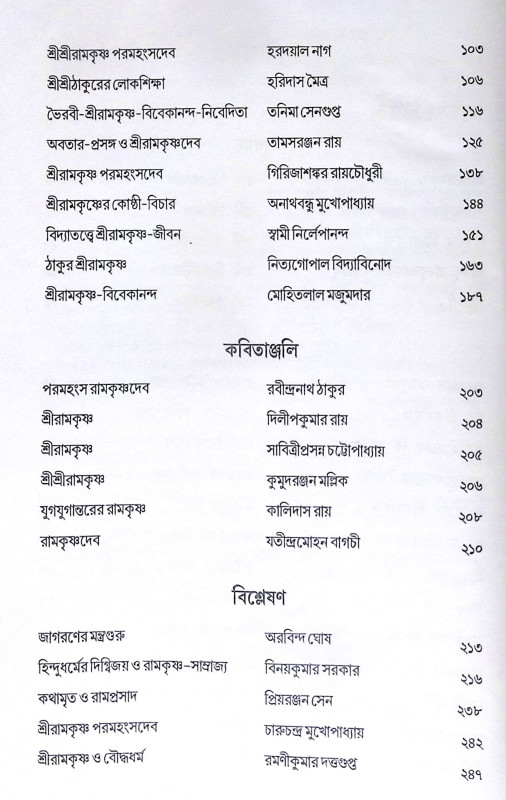 | | | |
|---|---|---|
| শ্রীশ্রীরামকৃষ্ণ পরমহংসদেব | হরদয়াল নাগ | ১০৩ |
| শ্রীশ্রীঠাকুরের লোকশিক্ষা | হরিদাস মৈত্র | ১০৬ |
| ভৈরবী-শ্রীরামকৃষ্ণ-বিবেকানন্দ-নিবেদিতা | তনিমা সেনগুপ্ত | ১১৬ |
| অবতার-প্রসঙ্গ ও শ্রীরামকৃষ্ণদেব | তামসরঞ্জন রায় | ১২৫ |
| শ্রীরামকৃষ্ণ পরমহংসদেব | গিরিজাশঙ্কর রায়চৌধুরী | ১৩৮ |
| শ্রীরামকৃষ্ণের কোষ্ঠী-বিচার | অনাথবন্ধু মুখোপাধ্যায় | ১৪৪ |
| বিদ্যাতত্ত্বে শ্রীরামকৃষ্ণ-জীবন | স্বামী নির্লেপানন্দ | ১৫১ |
| ঠাকুর শ্রীরামকৃষ্ণ | নিত্যগোপাল বিদ্যাবিনোদ | ১৬৩ |
| শ্রীরামকৃষ্ণ-বিবেকানন্দ | মোহিতলাল মজুমদার | ১৮৭ |

কবিতাঞ্জলি

| | | |
|---|---|---|
| পরমহংস রামকৃষ্ণদেব | রবীন্দ্রনাথ ঠাকুর | ২০৩ |
| শ্রীরামকৃষ্ণ | দিলীপকুমার রায় | ২০৪ |
| শ্রীরামকৃষ্ণ | সাবিত্রীপ্রসন্ন চট্টোপাধ্যায় | ২০৫ |
| শ্রীশ্রীরামকৃষ্ণ | কুমুদরঞ্জন মল্লিক | ২০৬ |
| যুগযুগান্তরের রামকৃষ্ণ | কালিদাস রায় | ২০৮ |
| রামকৃষ্ণদেব | যতীন্দ্রমোহন বাগচী | ২১০ |

বিশ্লেষণ

| | | |
|---|---|---|
| জাগরণের মন্ত্রগুরু | অরবিন্দ ঘোষ | ২১৩ |
| হিন্দুধর্মের দিগ্বিজয় ও রামকৃষ্ণ-সাম্রাজ্য | বিনয়কুমার সরকার | ২১৬ |
| কথামৃত ও রামপ্রসাদ | প্রিয়রঞ্জন সেন | ২৩৮ |
| শ্রীরামকৃষ্ণ পরমহংসদেব | চারুচন্দ্র মুখোপাধ্যায় | ২৪২ |
| শ্রীরামকৃষ্ণ ও বৌদ্ধধর্ম | রমণীকুমার দত্তগুপ্ত | ২৪৭ |